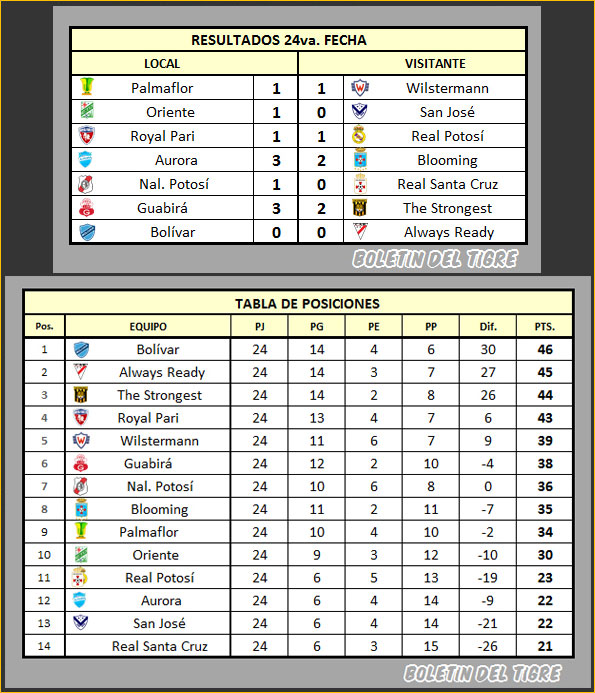 RESULTADOS 24va. FECHA

| LOCAL | | | VISITANTE |
|---|---|---|---|
| Palmaflor | 1 | 1 | Wilstermann |
| Oriente | 1 | 0 | San José |
| Royal Pari | 1 | 1 | Real Potosí |
| Aurora | 3 | 2 | Blooming |
| Nal. Potosí | 1 | 0 | Real Santa Cruz |
| Guabirá | 3 | 2 | The Strongest |
| Bolívar | 0 | 0 | Always Ready |

BOLETIN DEL TIGRE

TABLA DE POSICIONES

| Pos. | EQUIPO | PJ | PG | PE | PP | Dif. | PTS. |
|---|---|---|---|---|---|---|---|
| 1 | Bolívar | 24 | 14 | 4 | 6 | 30 | 46 |
| 2 | Always Ready | 24 | 14 | 3 | 7 | 27 | 45 |
| 3 | The Strongest | 24 | 14 | 2 | 8 | 26 | 44 |
| 4 | Royal Pari | 24 | 13 | 4 | 7 | 6 | 43 |
| 5 | Wilstermann | 24 | 11 | 6 | 7 | 9 | 39 |
| 6 | Guabirá | 24 | 12 | 2 | 10 | -4 | 38 |
| 7 | Nal. Potosí | 24 | 10 | 6 | 8 | 0 | 36 |
| 8 | Blooming | 24 | 11 | 2 | 11 | -7 | 35 |
| 9 | Palmaflor | 24 | 10 | 4 | 10 | -2 | 34 |
| 10 | Oriente | 24 | 9 | 3 | 12 | -10 | 30 |
| 11 | Real Potosí | 24 | 6 | 5 | 13 | -19 | 23 |
| 12 | Aurora | 24 | 6 | 4 | 14 | -9 | 22 |
| 13 | San José | 24 | 6 | 4 | 14 | -21 | 22 |
| 14 | Real Santa Cruz | 24 | 6 | 3 | 15 | -26 | 21 |

BOLETIN DEL TIGRE